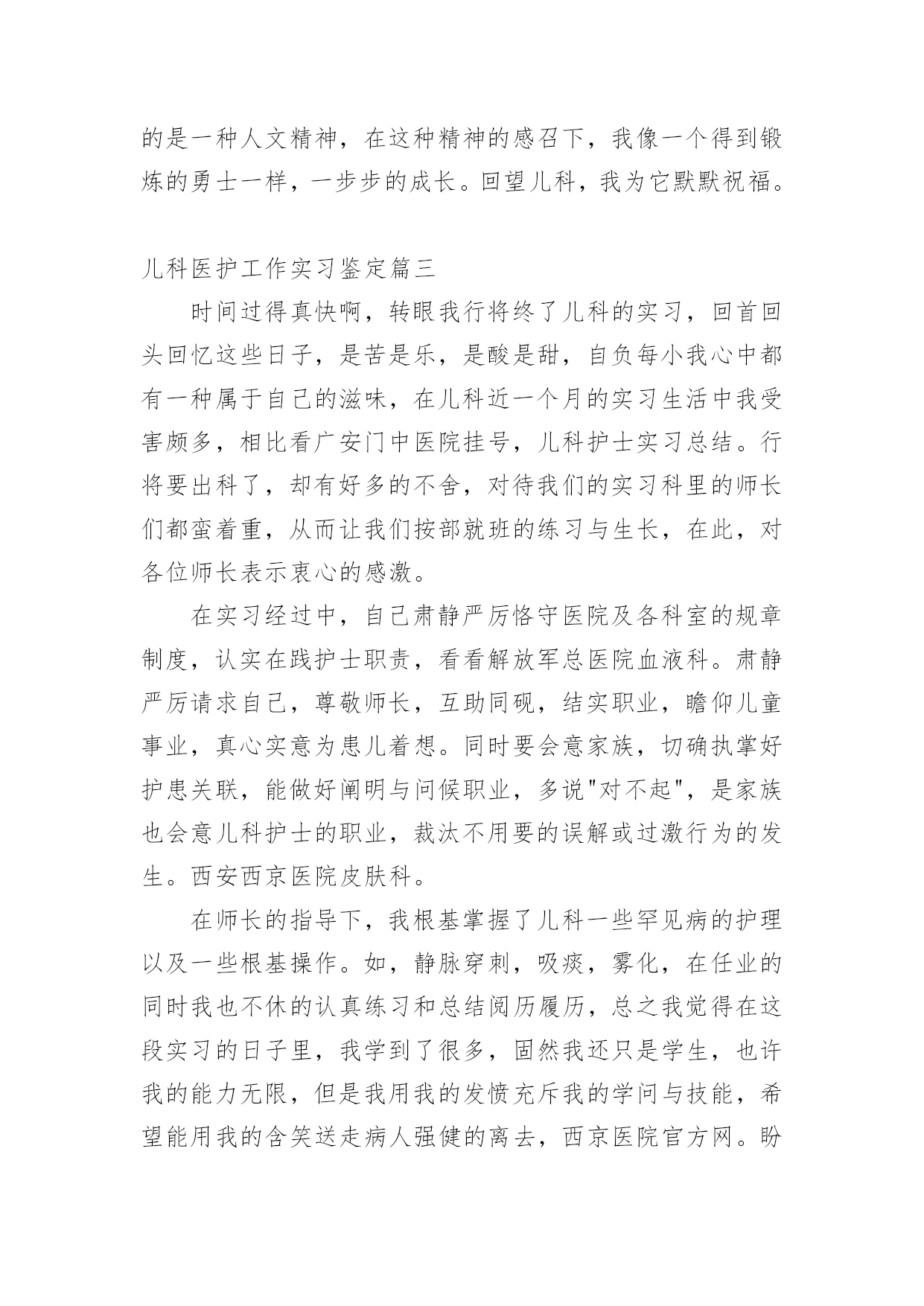 的是一种人文精神，在这种精神的感召下，我像一个得到锻炼的勇士一样，一步步的成长。回望儿科，我为它默默祝福。

儿科医护工作实习鉴定篇三

时间过得真快啊，转眼我行将终了儿科的实习，回首回头回忆这些日子，是苦是乐，是酸是甜，自负每小我心中都有一种属于自己的滋味，在儿科近一个月的实习生活中我受害颇多，相比看广安门中医院挂号，儿科护士实习总结。行将要出科了，却有好多的不舍，对待我们的实习科里的师长们都蛮着重，从而让我们按部就班的练习与生长，在此，对各位师长表示衷心的感激。

在实习经过中，自己肃静严厉恪守医院及各科室的规章制度，认实在践护士职责，看看解放军总医院血液科。肃静严厉请求自己，尊敬师长，互助同砚，结实职业，瞻仰儿童事业，真心实意为患儿着想。同时要会意家族，切确执掌好护患关联，能做好阐明与问候职业，多说"对不起"，是家族也会意儿科护士的职业，裁汰不用要的误解或过激行为的发生。西安西京医院皮肤科。

在师长的指导下，我根基掌握了儿科一些罕见病的护理以及一些根基操作。如，静脉穿刺，吸痰，雾化，在任业的同时我也不休的认真练习和总结阅历履历，总之我觉得在这段实习的日子里，我学到了很多，固然我还只是学生，也许我的能力无限，但是我用我的发愤充斥我的学问与技能，希望能用我的含笑送走病人强健的离去，西京医院官方网。盼